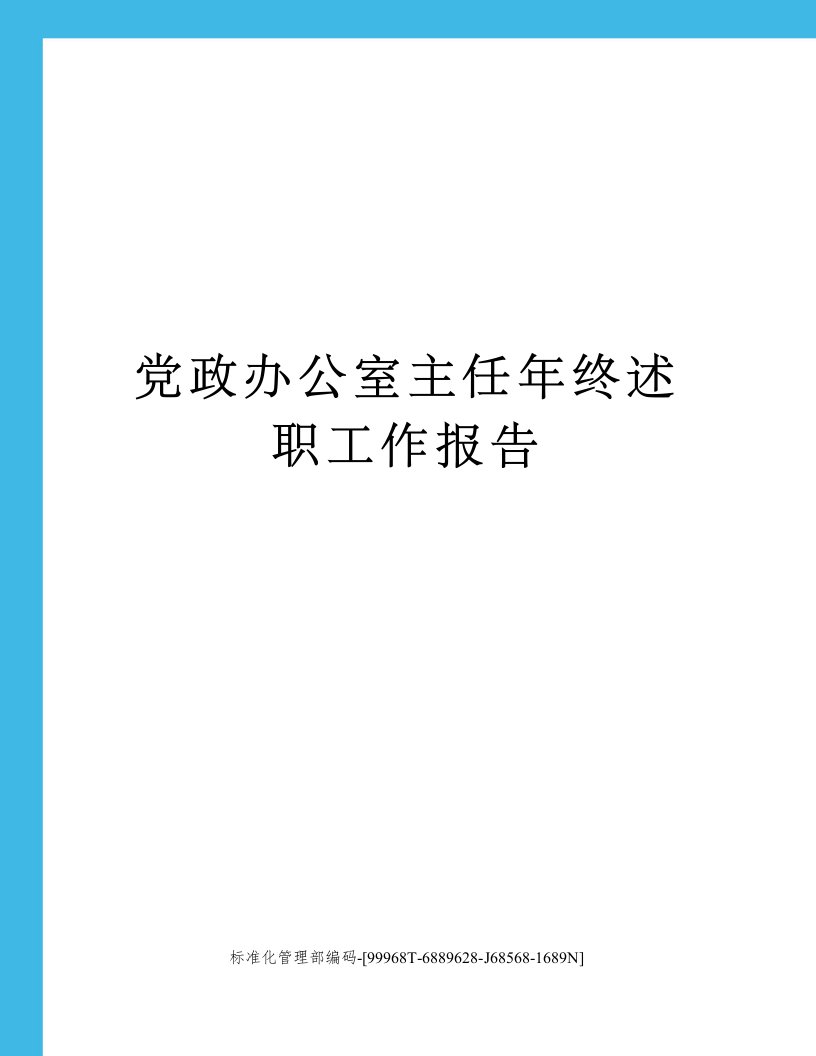 党政办公室主任年终述职工作报告

标准化管理部编码-[99968T-6889628-J68568-1689N]